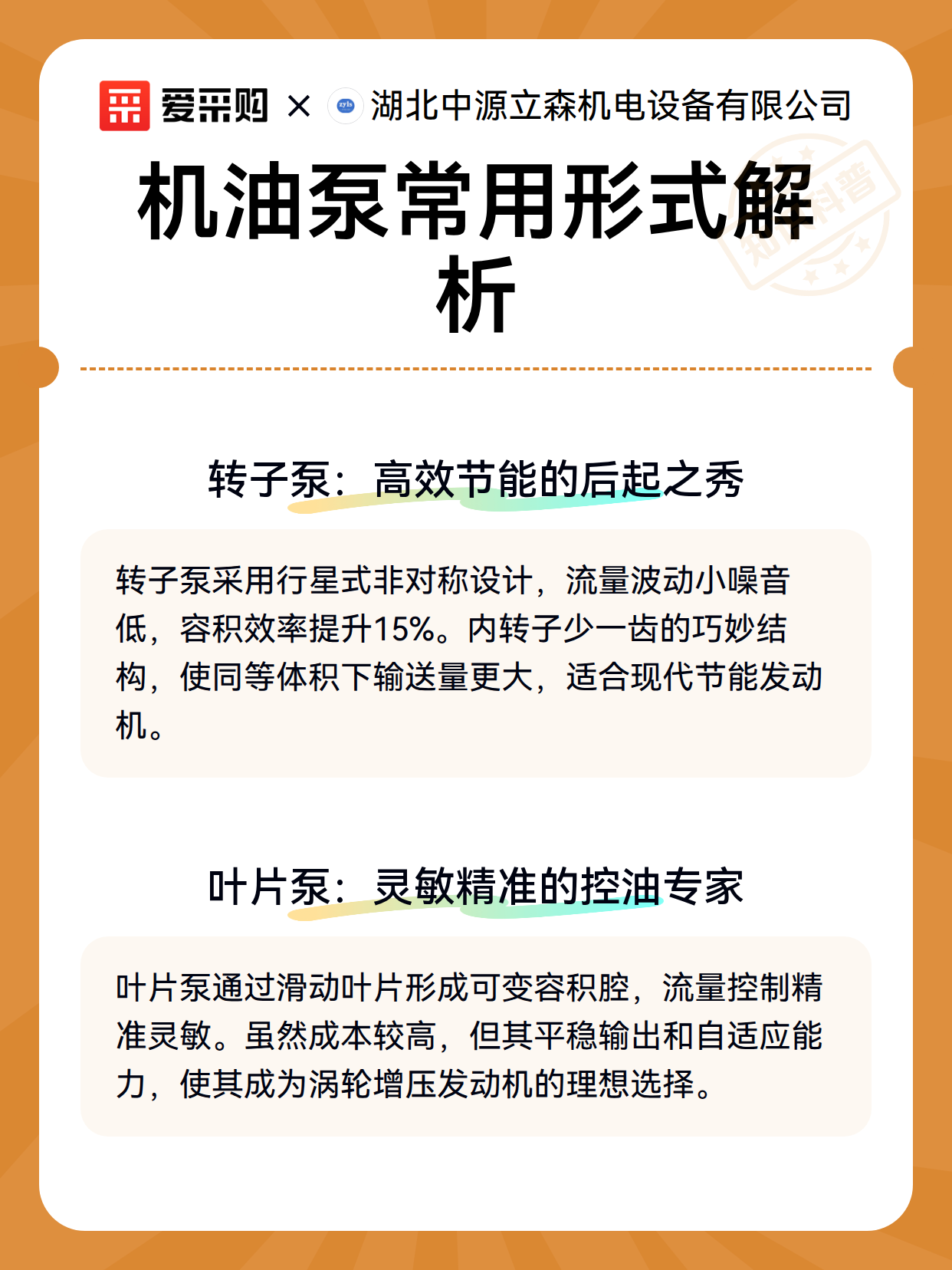 爱采购 × zyls 湖北中源立森机电设备有限公司

知识科普

机油泵常用形式解析

转子泵：高效节能的后起之秀

转子泵采用行星式非对称设计，流量波动小噪音低，容积效率提升15%。内转子少一齿的巧妙结构，使同等体积下输送量更大，适合现代节能发动机。

叶片泵：灵敏精准的控油专家

叶片泵通过滑动叶片形成可变容积腔，流量控制精准灵敏。虽然成本较高，但其平稳输出和自适应能力，使其成为涡轮增压发动机的理想选择。